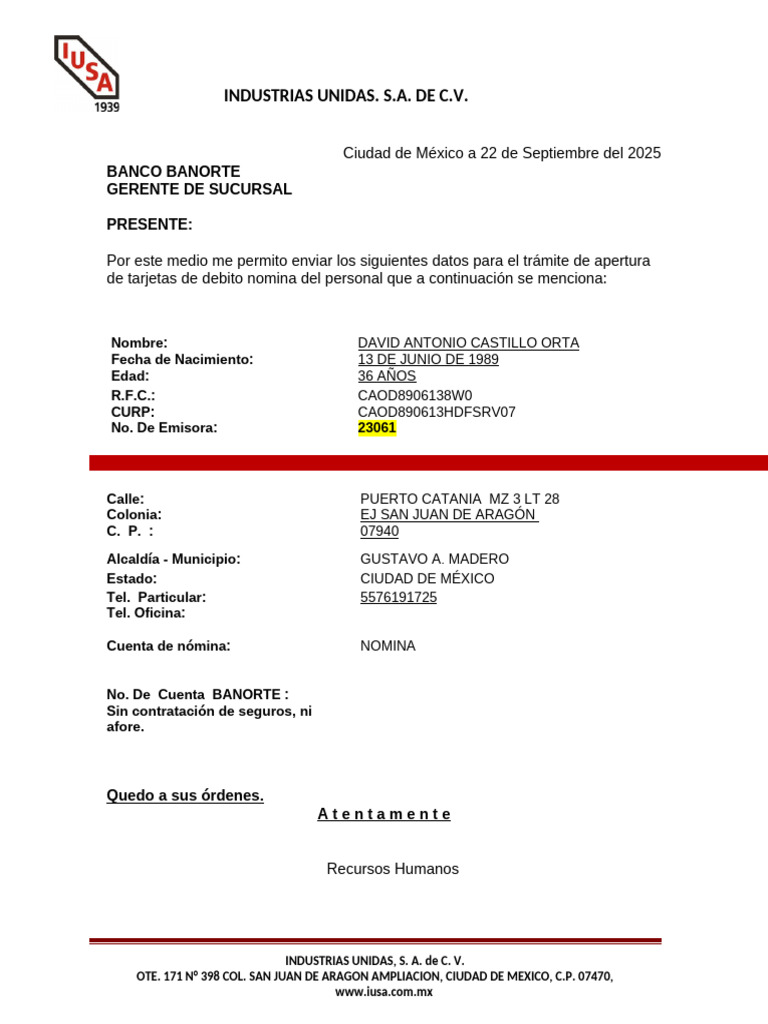 IUSA
1939

INDUSTRIAS UNIDAS. S.A. DE C.V.

Ciudad de México a 22 de Septiembre del 2025

BANCO BANORTE
GERENTE DE SUCURSAL

PRESENTE:

Por este medio me permito enviar los siguientes datos para el trámite de apertura de tarjetas de debito nomina del personal que a continuación se menciona:

| | |
|---|---|
| Nombre: | DAVID ANTONIO CASTILLO ORTA |
| Fecha de Nacimiento: | 13 DE JUNIO DE 1989 |
| Edad: | 36 AÑOS |
| R.F.C.: | CAOD8906138W0 |
| CURP: | CAOD890613HDFSRV07 |
| No. De Emisora: | 23061 |

| | |
|---|---|
| Calle: | PUERTO CATANIA MZ 3 LT 28 |
| Colonia: | EJ SAN JUAN DE ARAGÓN |
| C. P. : | 07940 |
| Alcaldía - Municipio: | GUSTAVO A. MADERO |
| Estado: | CIUDAD DE MÉXICO |
| Tel. Particular: | 5576191725 |
| Tel. Oficina: | |
| Cuenta de nómina: | NOMINA |

No. De Cuenta BANORTE :
Sin contratación de seguros, ni afore.

Quedo a sus órdenes.

A t e n t a m e n t e

Recursos Humanos

INDUSTRIAS UNIDAS, S. A. de C. V.
OTE. 171 Nº 398 COL. SAN JUAN DE ARAGON AMPLIACION, CIUDAD DE MEXICO, C.P. 07470,
www.iusa.com.mx